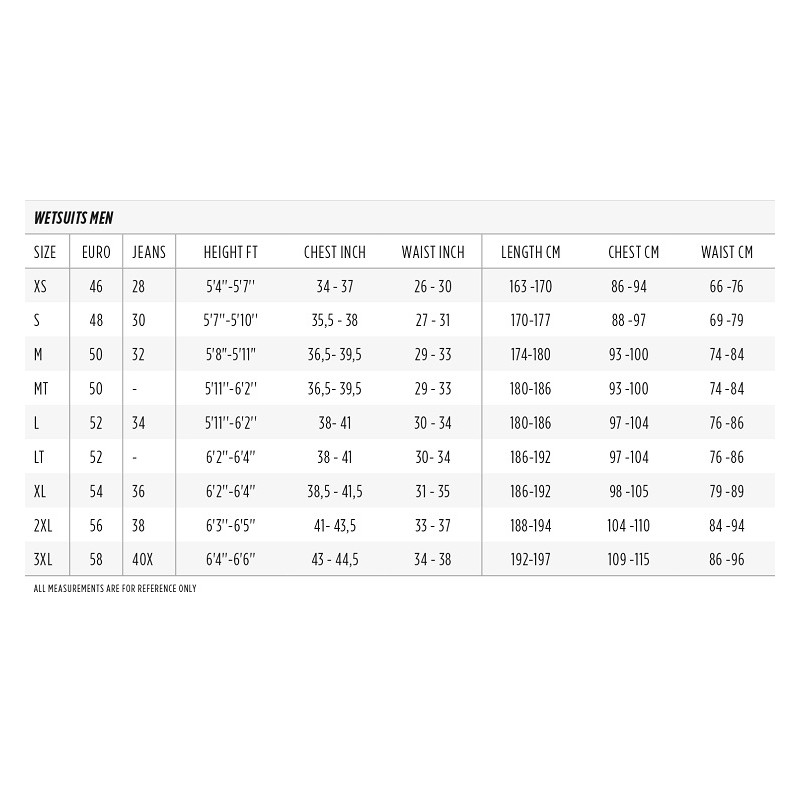 WETSUITS MEN

| SIZE | EURO | JEANS | HEIGHT FT | CHEST INCH | WAIST INCH | LENGTH CM | CHEST CM | WAIST CM |
|---|---|---|---|---|---|---|---|---|
| XS | 46 | 28 | 5'4"-5'7" | 34 - 37 | 26 - 30 | 163 -170 | 86 -94 | 66 -76 |
| S | 48 | 30 | 5'7"-5'10" | 35,5 - 38 | 27 - 31 | 170-177 | 88 -97 | 69 -79 |
| M | 50 | 32 | 5'8"-5'11" | 36,5- 39,5 | 29 - 33 | 174-180 | 93 -100 | 74 -84 |
| MT | 50 | - | 5'11"-6'2" | 36,5- 39,5 | 29 - 33 | 180-186 | 93 -100 | 74 -84 |
| L | 52 | 34 | 5'11"-6'2" | 38- 41 | 30 - 34 | 180-186 | 97 -104 | 76 -86 |
| LT | 52 | - | 6'2"-6'4" | 38 - 41 | 30- 34 | 186-192 | 97 -104 | 76 -86 |
| XL | 54 | 36 | 6'2"-6'4" | 38,5 - 41,5 | 31 - 35 | 186-192 | 98 -105 | 79 -89 |
| 2XL | 56 | 38 | 6'3"-6'5" | 41- 43,5 | 33 - 37 | 188-194 | 104 -110 | 84 -94 |
| 3XL | 58 | 40X | 6'4"-6'6" | 43 - 44,5 | 34 - 38 | 192-197 | 109 -115 | 86 -96 |

ALL MEASUREMENTS ARE FOR REFERENCE ONLY